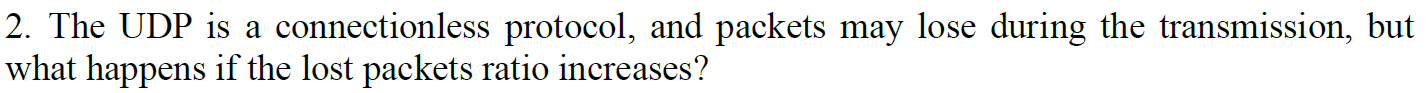 2. The UDP is a connectionless protocol, and packets may lose during the transmission, but what happens if the lost packets ratio increases?